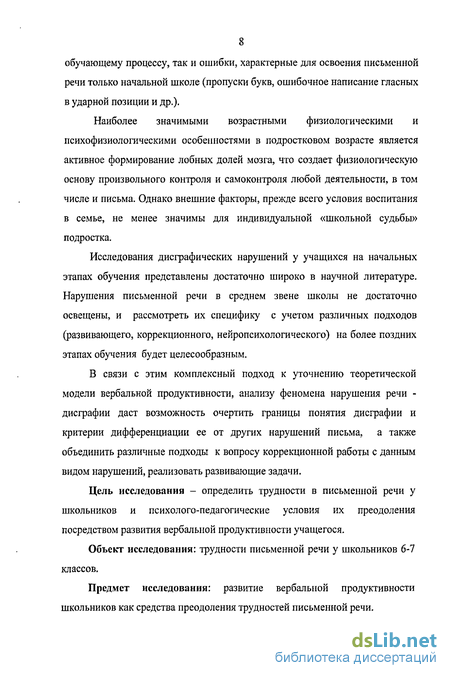 8

обучающему процессу, так и ошибки, характерные для освоения письменной речи только начальной школе (пропуски букв, ошибочное написание гласных в ударной позиции и др.).

Наиболее значимыми возрастными физиологическими и психофизиологическими особенностями в подростковом возрасте является активное формирование лобных долей мозга, что создает физиологическую основу произвольного контроля и самоконтроля любой деятельности, в том числе и письма. Однако внешние факторы, прежде всего условия воспитания в семье, не менее значимы для индивидуальной «школьной судьбы» подростка.

Исследования дисграфических нарушений у учащихся на начальных этапах обучения представлены достаточно широко в научной литературе. Нарушения письменной речи в среднем звене школы не достаточно освещены, и рассмотреть их специфику с учетом различных подходов (развивающего, коррекционного, нейропсихологического) на более поздних этапах обучения будет целесообразным.

В связи с этим комплексный подход к уточнению теоретической модели вербальной продуктивности, анализу феномена нарушения речи - дисграфии даст возможность очертить границы понятия дисграфии и критерии дифференциации ее от других нарушений письма, а также объединить различные подходы к вопросу коррекционной работы с данным видом нарушений, реализовать развивающие задачи.

Цель исследования – определить трудности в письменной речи у школьников и психолого-педагогические условия их преодоления посредством развития вербальной продуктивности учащегося.

Объект исследования: трудности письменной речи у школьников 6-7 классов.

Предмет исследования: развитие вербальной продуктивности школьников как средства преодоления трудностей письменной речи.

dsLib.net
библиотека диссертаций